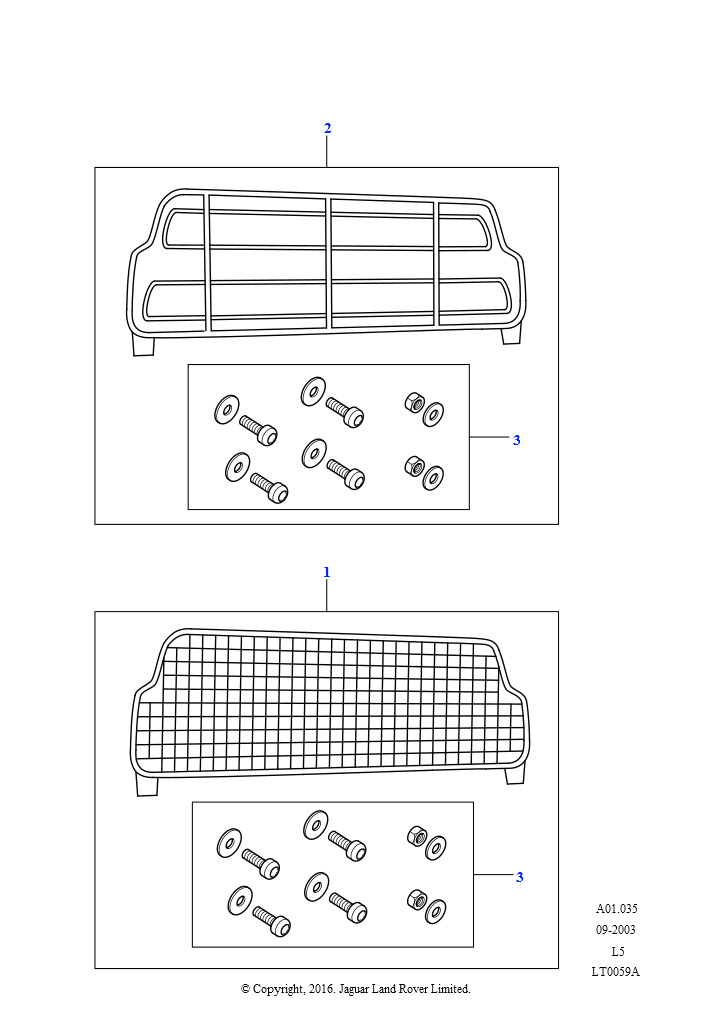 2

3

1

3

A01.035
09-2003
L5
LT0059A

© Copyright, 2016. Jaguar Land Rover Limited.